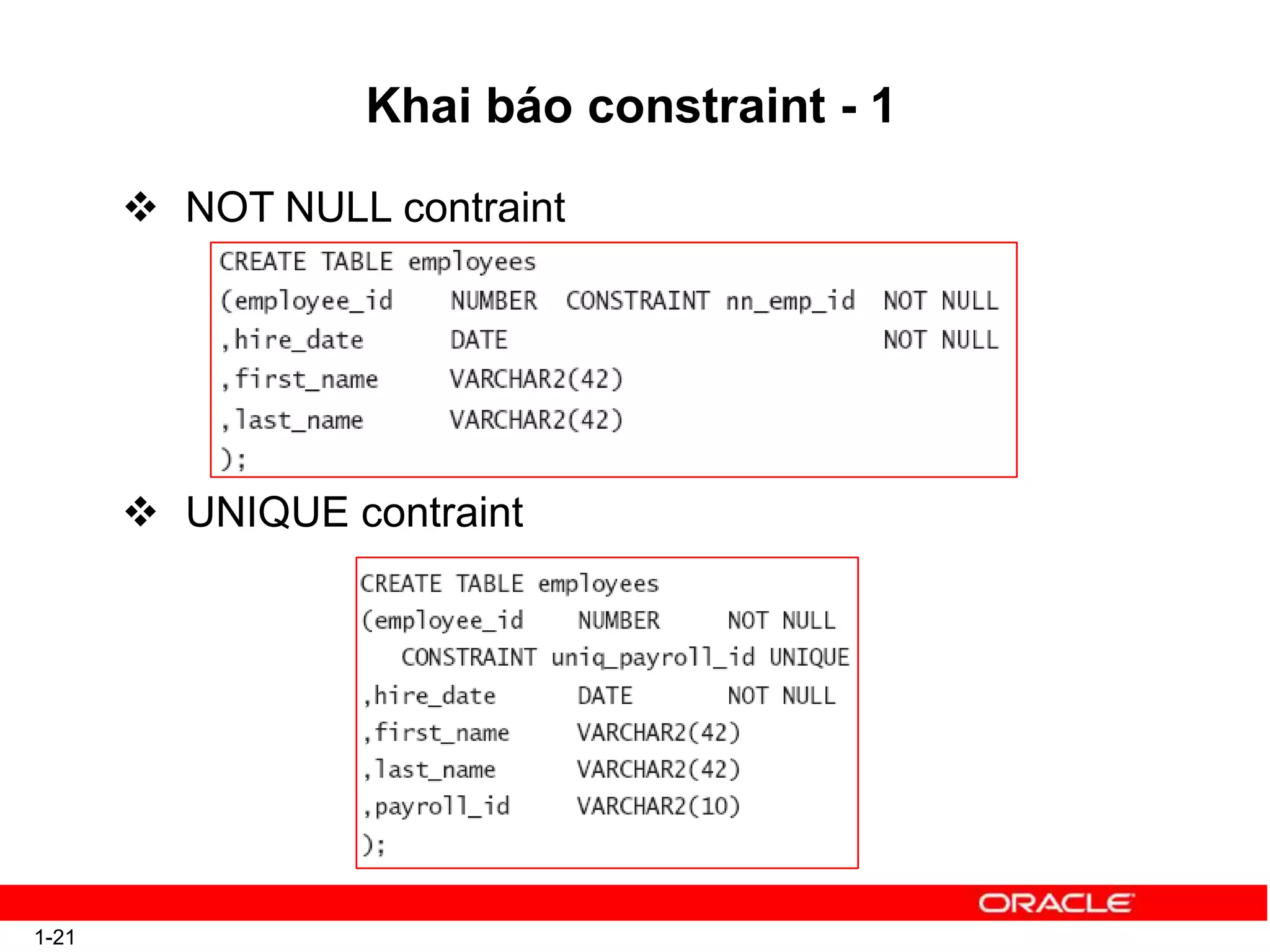 Khai báo constraint - 1

❖ NOT NULL contraint

CREATE TABLE employees
(employee_id NUMBER CONSTRAINT nn_emp_id NOT NULL
,hire_date DATE NOT NULL
,first_name VARCHAR2(42)
,last_name VARCHAR2(42)
);

❖ UNIQUE contraint

CREATE TABLE employees
(employee_id NUMBER NOT NULL
CONSTRAINT uniq_payroll_id UNIQUE
,hire_date DATE NOT NULL
,first_name VARCHAR2(42)
,last_name VARCHAR2(42)
,payroll_id VARCHAR2(10)
);

ORACLE

1-21